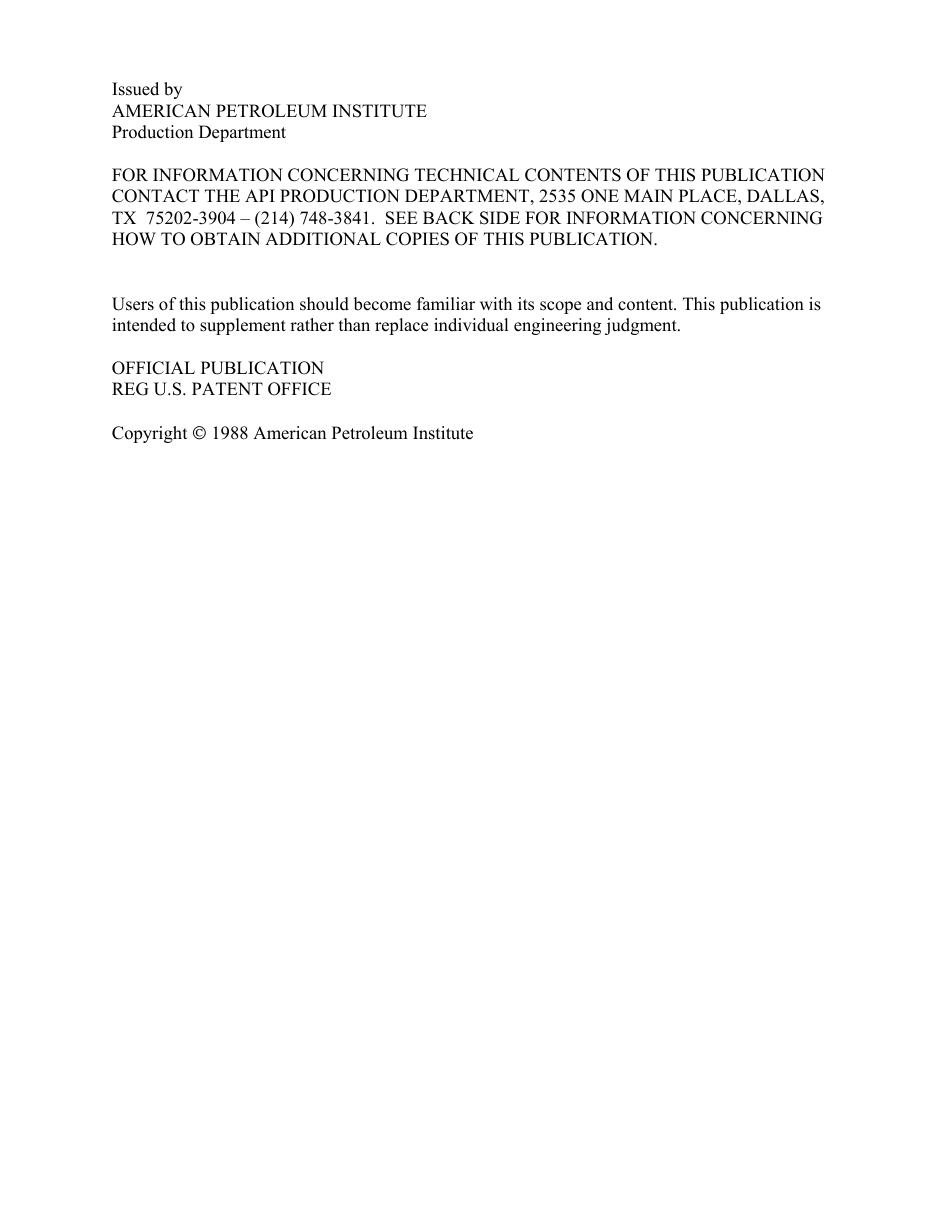 Issued by
AMERICAN PETROLEUM INSTITUTE
Production Department

FOR INFORMATION CONCERNING TECHNICAL CONTENTS OF THIS PUBLICATION CONTACT THE API PRODUCTION DEPARTMENT, 2535 ONE MAIN PLACE, DALLAS, TX 75202-3904 – (214) 748-3841. SEE BACK SIDE FOR INFORMATION CONCERNING HOW TO OBTAIN ADDITIONAL COPIES OF THIS PUBLICATION.

Users of this publication should become familiar with its scope and content. This publication is intended to supplement rather than replace individual engineering judgment.

OFFICIAL PUBLICATION
REG U.S. PATENT OFFICE

Copyright © 1988 American Petroleum Institute